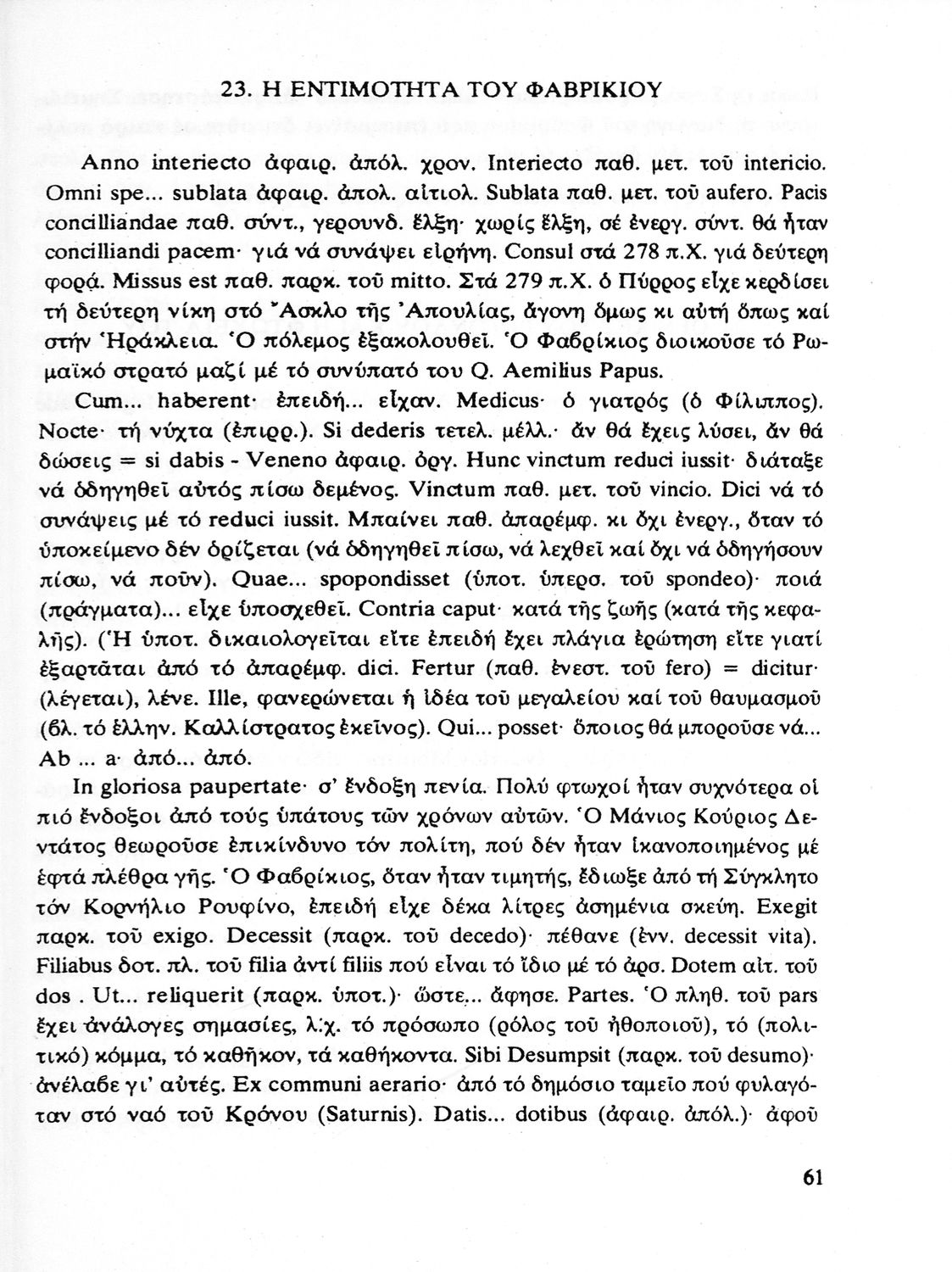 23. Η ΕΝΤΙΜΟΤΗΤΑ ΤΟΥ ΦΑΒΡΙΚΙΟΥ

Anno interiecto ἀφαιρ. ἀπόλ. χρον. Interiecto παθ. μετ. τοῦ intericio. Omni spe... sublata ἀφαιρ. ἀπολ. αἰτιολ. Sublata παθ. μετ. τοῦ aufero. Pacis concilliandae παθ. σύντ., γερουνδ. ἕλξη· χωρίς ἕλξη, σέ ἐνεργ. σύντ. θά ἦταν concilliandi pacem· γιά νά συνάψει εἰρήνη. Consul στά 278 π.Χ. γιά δεύτερη φορά. Missus est παθ. παρκ. τοῦ mitto. Στά 279 π.Χ. ὁ Πύρρος εἶχε κερδίσει τή δεύτερη νίκη στό Ἄσκλο τῆς Ἀπουλίας, ἄγονη ὅμως κι αὐτή ὅπως καί στήν Ἡράκλεια. Ὁ πόλεμος ἐξακολουθεῖ. Ὁ Φαβρίκιος διοικοῦσε τό Ρωμαϊκό στρατό μαζί μέ τό συνύπατό του Q. Aemilius Papus.

Cum... haberent· ἐπειδή... εἶχαν. Medicus· ὁ γιατρός (ὁ Φίλιππος). Nocte· τή νύχτα (ἐπιρρ.). Si dederis τετελ. μέλλ.· ἄν θά ἔχεις λύσει, ἄν θά δώσεις = si dabis - Veneno ἀφαιρ. ὀργ. Hunc vinctum reduci iussit· διάταξε νά ὁδηγηθεῖ αὐτός πίσω δεμένος. Vinctum παθ. μετ. τοῦ vincio. Dici νά τό συνάψεις μέ τό reduci iussit. Μπαίνει παθ. ἀπαρέμφ. κι ὄχι ἐνεργ., ὅταν τό ὑποκείμενο δέν ὁρίζεται (νά ὁδηγηθεῖ πίσω, νά λεχθεῖ καί ὄχι νά ὁδηγήσουν πίσω, νά ποῦν). Quae... spopondisset (ὑποτ. ὑπερσ. τοῦ spondeo)· ποιά (πράγματα)... εἶχε ὑποσχεθεῖ. Contria caput· κατά τῆς ζωῆς (κατά τῆς κεφαλῆς). (Ἡ ὑποτ. δικαιολογεῖται εἴτε ἐπειδή ἔχει πλάγια ἐρώτηση εἴτε γιατί ἐξαρτᾶται ἀπό τό ἀπαρέμφ. dici. Fertur (παθ. ἐνεστ. τοῦ fero) = dicitur· (λέγεται), λένε. Ille, φανερώνεται ἡ ἰδέα τοῦ μεγαλείου καί τοῦ θαυμασμοῦ (βλ. τό ἑλλην. Καλλίστρατος ἐκεῖνος). Qui... posset· ὅποιος θά μποροῦσε νά... Ab ... a· ἀπό... ἀπό.

In gloriosa paupertate· σ' ἔνδοξη πενία. Πολύ φτωχοί ἦταν συχνότερα οἱ πιό ἔνδοξοι ἀπό τούς ὑπάτους τῶν χρόνων αὐτῶν. Ὁ Μάνιος Κούριος Δεντάτος θεωροῦσε ἐπικίνδυνο τόν πολίτη, πού δέν ἦταν ἱκανοποιημένος μέ ἑφτά πλέθρα γῆς. Ὁ Φαβρίκιος, ὅταν ἦταν τιμητής, ἔδιωξε ἀπό τή Σύγκλητο τόν Κορνήλιο Ρουφίνο, ἐπειδή εἶχε δέκα λίτρες ἀσημένια σκεύη. Exegit παρκ. τοῦ exigo. Decessit (παρκ. τοῦ decedo)· πέθανε (ἐνν. decessit vita). Filiabus δοτ. πλ. τοῦ filia ἀντί filiis πού εἶναι τό ἴδιο μέ τό ἀρσ. Dotem αἰτ. τοῦ dos . Ut... reliquerit (παρκ. ὑποτ.)· ὥστε... ἄφησε. Partes. Ὁ πληθ. τοῦ pars ἔχει ἀνάλογες σημασίες, λ.χ. τό πρόσωπο (ρόλος τοῦ ἠθοποιοῦ), τό (πολιτικό) κόμμα, τό καθῆκον, τά καθήκοντα. Sibi Desumpsit (παρκ. τοῦ desumo)· ἀνέλαβε γι' αὐτές. Ex communi aerario· ἀπό τό δημόσιο ταμεῖο πού φυλαγόταν στό ναό τοῦ Κρόνου (Saturnis). Datis... dotibus (ἀφαιρ. ἀπόλ.)· ἀφοῦ

61